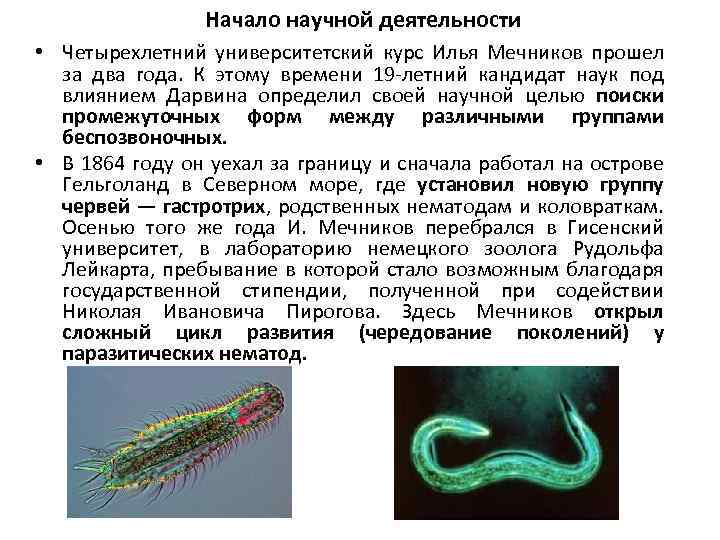 Начало научной деятельности

• Четырехлетний университетский курс Илья Мечников прошел за два года. К этому времени 19-летний кандидат наук под влиянием Дарвина определил своей научной целью поиски промежуточных форм между различными группами беспозвоночных.

• В 1864 году он уехал за границу и сначала работал на острове Гельголанд в Северном море, где установил новую группу червей — гастротрих, родственных нематодам и коловраткам. Осенью того же года И. Мечников перебрался в Гисенский университет, в лабораторию немецкого зоолога Рудольфа Лейкарта, пребывание в которой стало возможным благодаря государственной стипендии, полученной при содействии Николая Ивановича Пирогова. Здесь Мечников открыл сложный цикл развития (чередование поколений) у паразитических нематод.